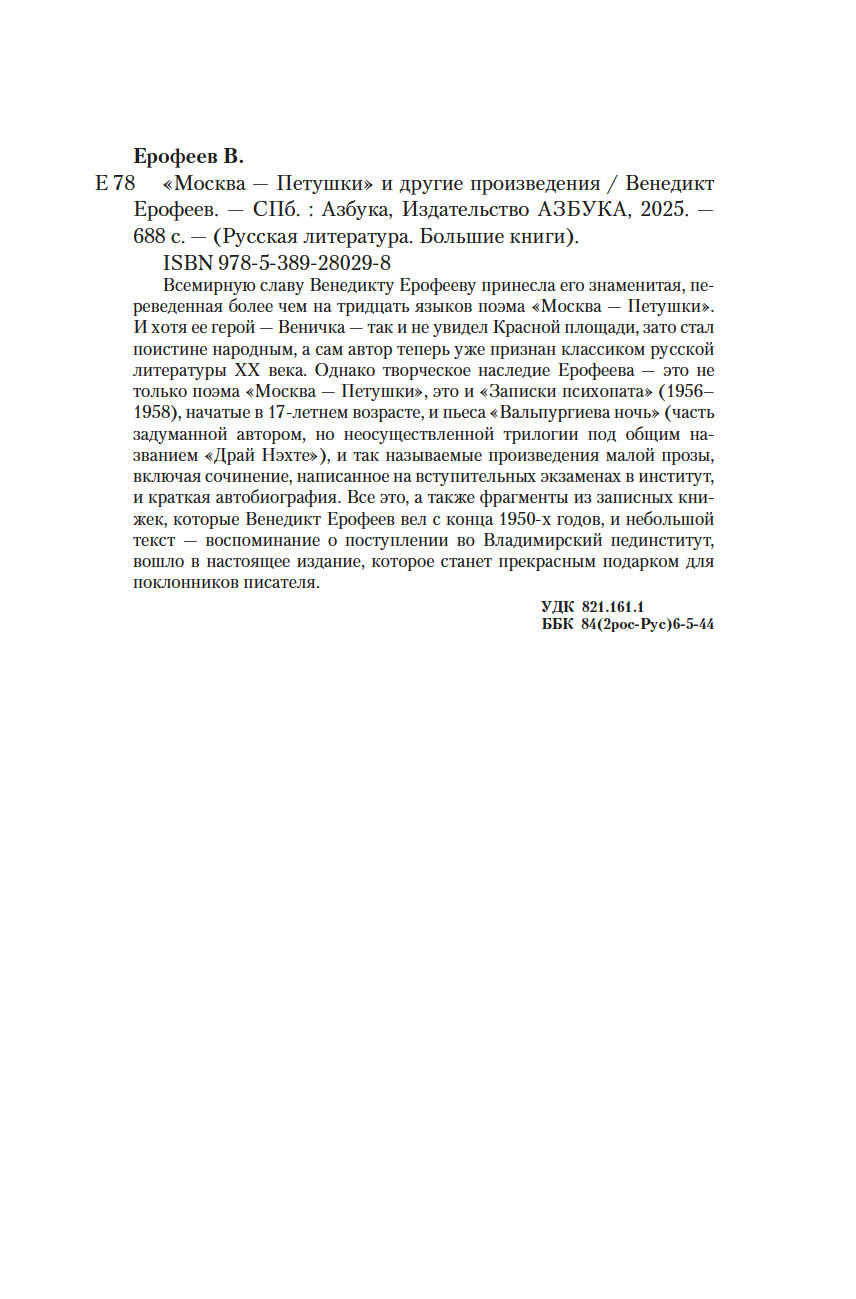 Ерофеев В.

Е 78 «Москва — Петушки» и другие произведения / Венедикт Ерофеев. — СПб. : Азбука, Издательство АЗБУКА, 2025. — 688 с. — (Русская литература. Большие книги).

ISBN 978-5-389-28029-8

Всемирную славу Венедикту Ерофееву принесла его знаменитая, переведенная более чем на тридцать языков поэма «Москва — Петушки». И хотя ее герой — Веничка — так и не увидел Красной площади, зато стал поистине народным, а сам автор теперь уже признан классиком русской литературы XX века. Однако творческое наследие Ерофеева — это не только поэма «Москва — Петушки», это и «Записки психопата» (1956–1958), начатые в 17-летнем возрасте, и пьеса «Вальпургиева ночь» (часть задуманной автором, но неосуществленной трилогии под общим названием «Драй Нэхте»), и так называемые произведения малой прозы, включая сочинение, написанное на вступительных экзаменах в институт, и краткая автобиография. Все это, а также фрагменты из записных книжек, которые Венедикт Ерофеев вел с конца 1950-х годов, и небольшой текст — воспоминание о поступлении во Владимирский пединститут, вошло в настоящее издание, которое станет прекрасным подарком для поклонников писателя.

УДК 821.161.1
ББК 84(2рос-Рус)6-5-44